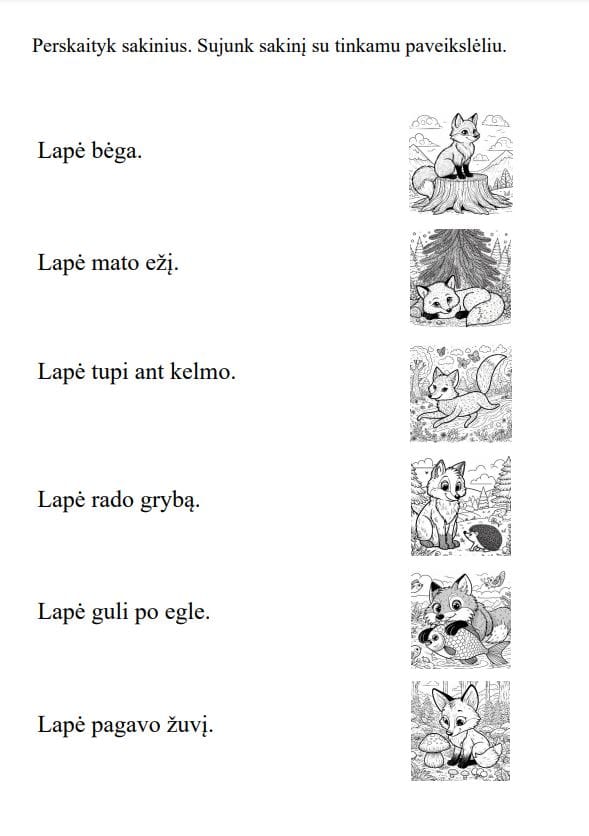 Perskaityk sakinius. Sujunk sakinį su tinkamu paveikslėliu.

Lapė bėga.

Lapė mato ežį.

Lapė tupi ant kelmo.

Lapė rado grybą.

Lapė guli po egle.

Lapė pagavo žuvį.